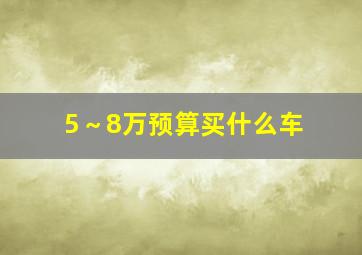 5～8万预算买什么车